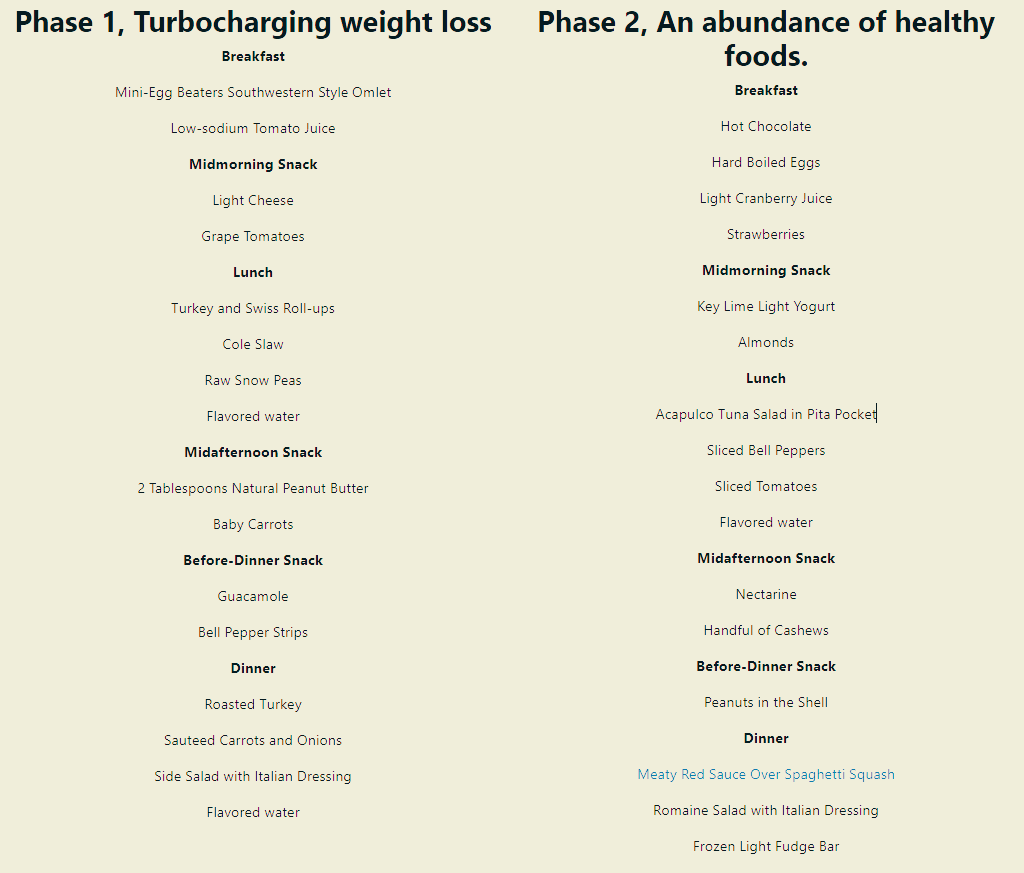 Phase 1, Turbocharging weight loss

Breakfast

Mini-Egg Beaters Southwestern Style Omlet

Low-sodium Tomato Juice

Midmorning Snack

Light Cheese

Grape Tomatoes

Lunch

Turkey and Swiss Roll-ups

Cole Slaw

Raw Snow Peas

Flavored water

Midafternoon Snack

2 Tablespoons Natural Peanut Butter

Baby Carrots

Before-Dinner Snack

Guacamole

Bell Pepper Strips

Dinner

Roasted Turkey

Sauteed Carrots and Onions

Side Salad with Italian Dressing

Flavored water

Phase 2, An abundance of healthy foods.

Breakfast

Hot Chocolate

Hard Boiled Eggs

Light Cranberry Juice

Strawberries

Midmorning Snack

Key Lime Light Yogurt

Almonds

Lunch

Acapulco Tuna Salad in Pita Pocket

Sliced Bell Peppers

Sliced Tomatoes

Flavored water

Midafternoon Snack

Nectarine

Handful of Cashews

Before-Dinner Snack

Peanuts in the Shell

Dinner

Meaty Red Sauce Over Spaghetti Squash

Romaine Salad with Italian Dressing

Frozen Light Fudge Bar